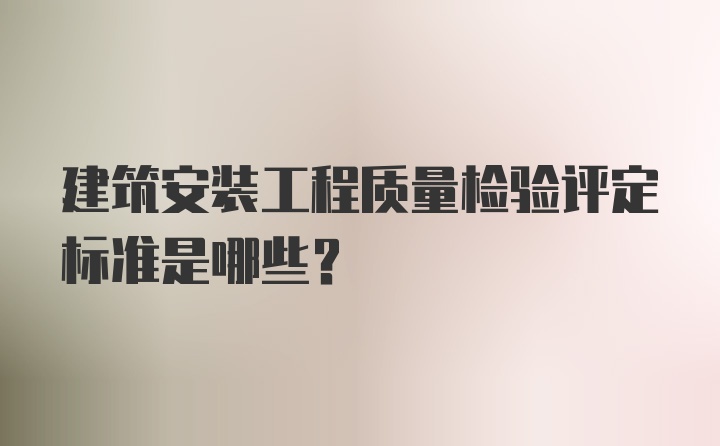 建筑安装工程质量检验评定标准是哪些？